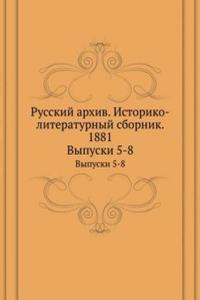 Русский архив. Историко-литературный сборник. 1881
Выпуски 5-8

Выпуски 5-8